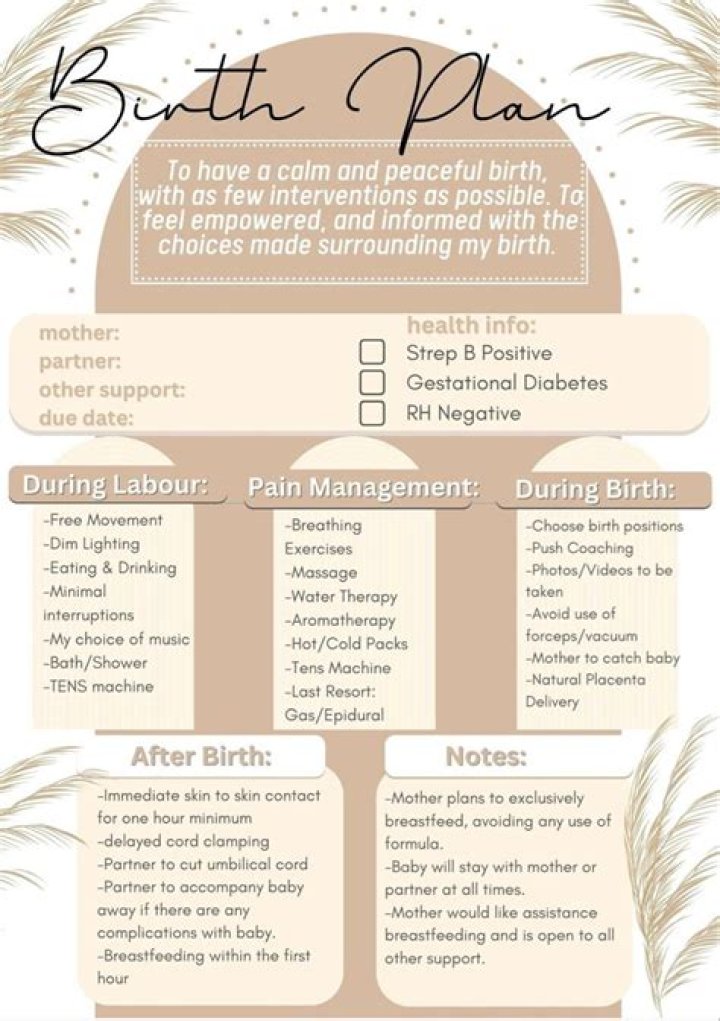 Birth Plan

To have a calm and peaceful birth, with as few interventions as possible. To feel empowered, and informed with the choices made surrounding my birth.

mother:
partner:
other support:
due date:

health info:
Strep B Positive
Gestational Diabetes
RH Negative

During Labour:
-Free Movement
-Dim Lighting
-Eating & Drinking
-Minimal interruptions
-My choice of music
-Bath/Shower
-TENS machine

Pain Management:
-Breathing Exercises
-Massage
-Water Therapy
-Aromatherapy
-Hot/Cold Packs
-Tens Machine
-Last Resort: Gas/Epidural

During Birth:
-Choose birth positions
-Push Coaching
-Photos/Videos to be taken
-Avoid use of forceps/vacuum
-Mother to catch baby
-Natural Placenta Delivery

After Birth:
-Immediate skin to skin contact for one hour minimum
-delayed cord clamping
-Partner to cut umbilical cord
-Partner to accompany baby away if there are any complications with baby.
-Breastfeeding within the first hour

Notes:
-Mother plans to exclusively breastfeed, avoiding any use of formula.
-Baby will stay with mother or partner at all times.
-Mother would like assistance breastfeeding and is open to all other support.